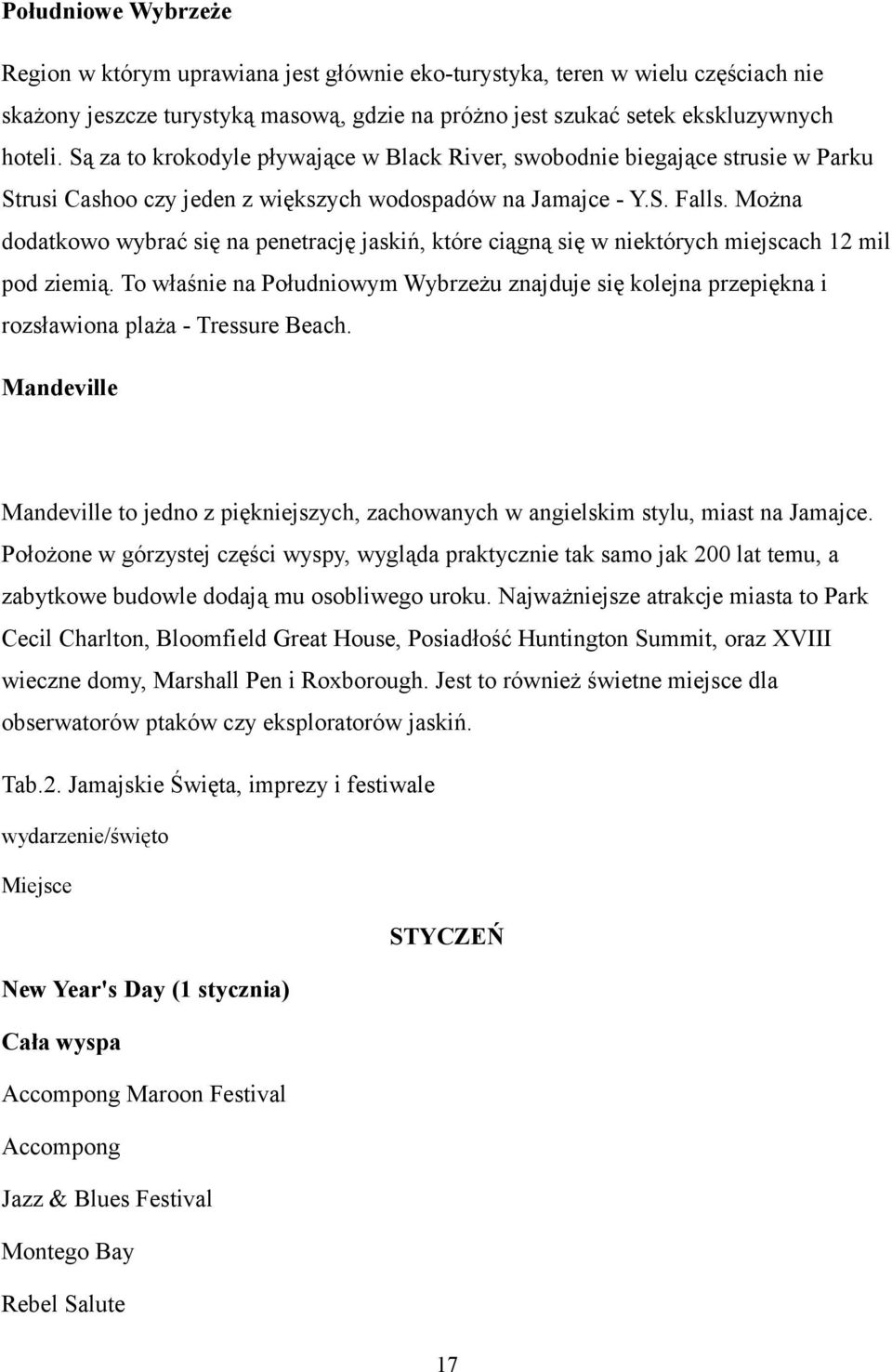 Południowe Wybrzeże

Region w którym uprawiana jest głównie eko-turystyka, teren w wielu częściach nie skażony jeszcze turystyką masową, gdzie na próżno jest szukać setek ekskluzywnych hoteli. Są za to krokodyle pływające w Black River, swobodnie biegające strusie w Parku Strusi Cashoo czy jeden z większych wodospadów na Jamajce - Y.S. Falls. Można dodatkowo wybrać się na penetrację jaskiń, które ciągną się w niektórych miejscach 12 mil pod ziemią. To właśnie na Południowym Wybrzeżu znajduje się kolejna przepiękna i rozsławiona plaża - Tressure Beach.

Mandeville

Mandeville to jedno z piękniejszych, zachowanych w angielskim stylu, miast na Jamajce. Położone w górzystej części wyspy, wygląda praktycznie tak samo jak 200 lat temu, a zabytkowe budowle dodają mu osobliwego uroku. Najważniejsze atrakcje miasta to Park Cecil Charlton, Bloomfield Great House, Posiadłość Huntington Summit, oraz XVIII wieczne domy, Marshall Pen i Roxborough. Jest to również świetne miejsce dla obserwatorów ptaków czy eksploratorów jaskiń.

Tab.2. Jamajskie Święta, imprezy i festiwale

wydarzenie/święto

Miejsce

STYCZEŃ

New Year's Day (1 stycznia)

Cała wyspa

Accompong Maroon Festival

Accompong

Jazz & Blues Festival

Montego Bay

Rebel Salute

17